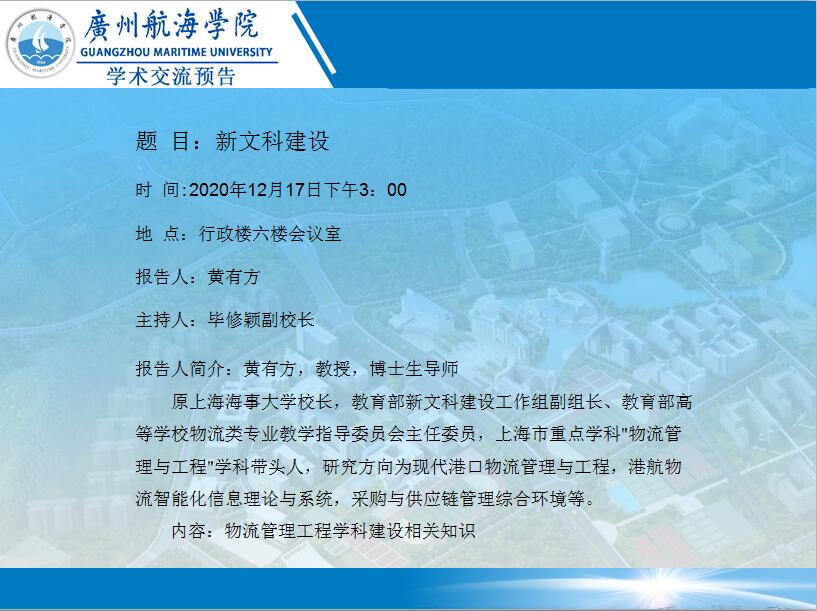 廣州航海学院
GUANGZHOU MARITIME UNIVERSITY
学术交流预告

题 目：新文科建设

时 间:2020年12月17日下午3：00

地 点：行政楼六楼会议室

报告人：黄有方

主持人：毕修颖副校长

报告人简介：黄有方，教授，博士生导师

原上海海事大学校长，教育部新文科建设工作组副组长、教育部高等学校物流类专业教学指导委员会主任委员，上海市重点学科“物流管理与工程”学科带头人，研究方向为现代港口物流管理与工程，港航物流智能化信息理论与系统，采购与供应链管理综合环境等。

内容：物流管理工程学科建设相关知识